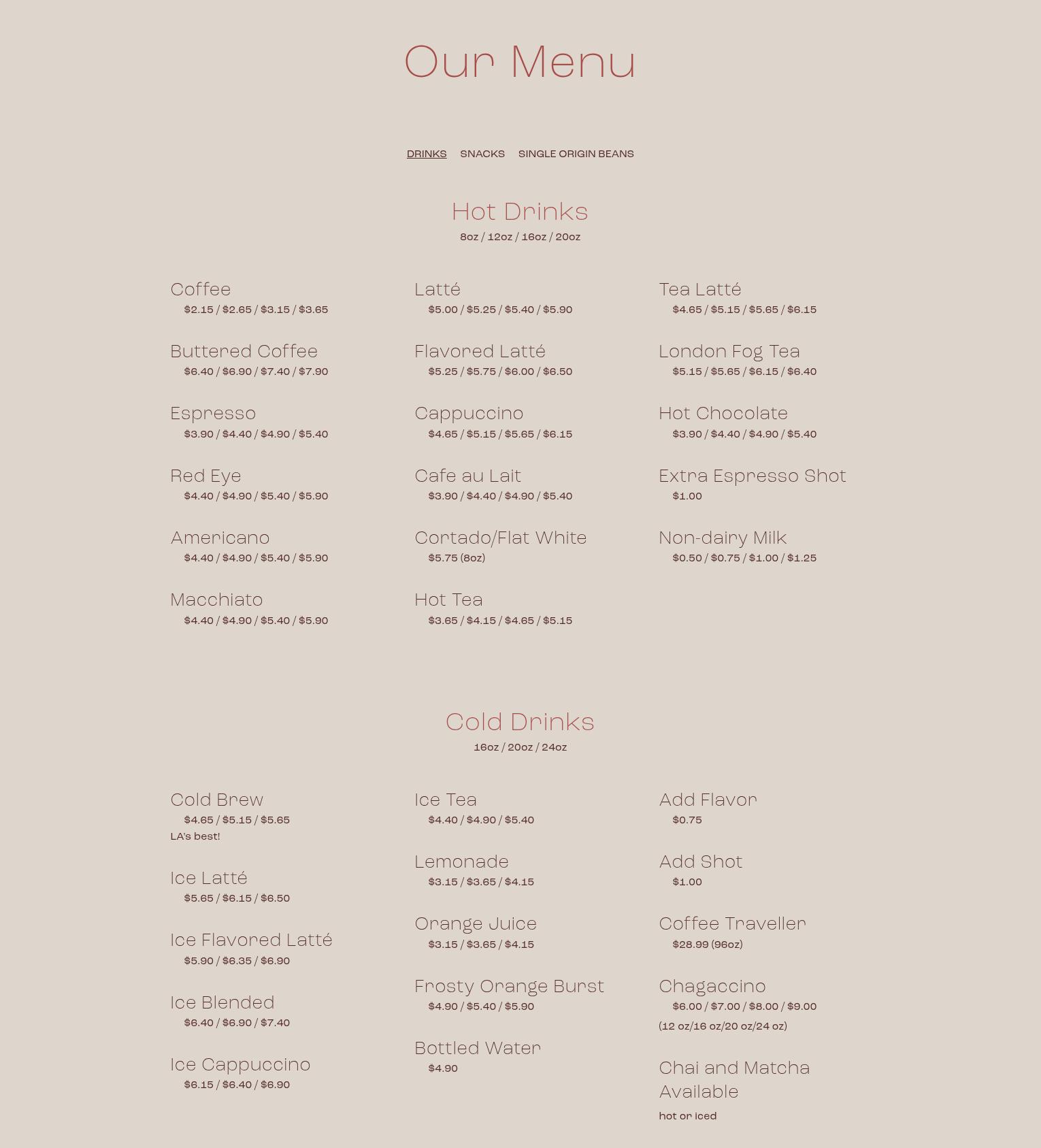 Our Menu

DRINKS SNACKS SINGLE ORIGIN BEANS

Hot Drinks
8oz / 12oz / 16oz / 20oz

Coffee
$2.15 / $2.65 / $3.15 / $3.65

Buttered Coffee
$6.40 / $6.90 / $7.40 / $7.90

Espresso
$3.90 / $4.40 / $4.90 / $5.40

Red Eye
$4.40 / $4.90 / $5.40 / $5.90

Americano
$4.40 / $4.90 / $5.40 / $5.90

Macchiato
$4.40 / $4.90 / $5.40 / $5.90

Latté
$5.00 / $5.25 / $5.40 / $5.90

Flavored Latté
$5.25 / $5.75 / $6.00 / $6.50

Cappuccino
$4.65 / $5.15 / $5.65 / $6.15

Cafe au Lait
$3.90 / $4.40 / $4.90 / $5.40

Cortado/Flat White
$5.75 (8oz)

Hot Tea
$3.65 / $4.15 / $4.65 / $5.15

Tea Latté
$4.65 / $5.15 / $5.65 / $6.15

London Fog Tea
$5.15 / $5.65 / $6.15 / $6.40

Hot Chocolate
$3.90 / $4.40 / $4.90 / $5.40

Extra Espresso Shot
$1.00

Non-dairy Milk
$0.50 / $0.75 / $1.00 / $1.25

Cold Drinks
16oz / 20oz / 24oz

Cold Brew
$4.65 / $5.15 / $5.65
LA's best!

Ice Latté
$5.65 / $6.15 / $6.50

Ice Flavored Latté
$5.90 / $6.35 / $6.90

Ice Blended
$6.40 / $6.90 / $7.40

Ice Cappuccino
$6.15 / $6.40 / $6.90

Ice Tea
$4.40 / $4.90 / $5.40

Lemonade
$3.15 / $3.65 / $4.15

Orange Juice
$3.15 / $3.65 / $4.15

Frosty Orange Burst
$4.90 / $5.40 / $5.90

Bottled Water
$4.90

Add Flavor
$0.75

Add Shot
$1.00

Coffee Traveller
$28.99 (96oz)

Chagaccino
$6.00 / $7.00 / $8.00 / $9.00
(12 oz/16 oz/20 oz/24 oz)

Chai and Matcha Available
hot or iced